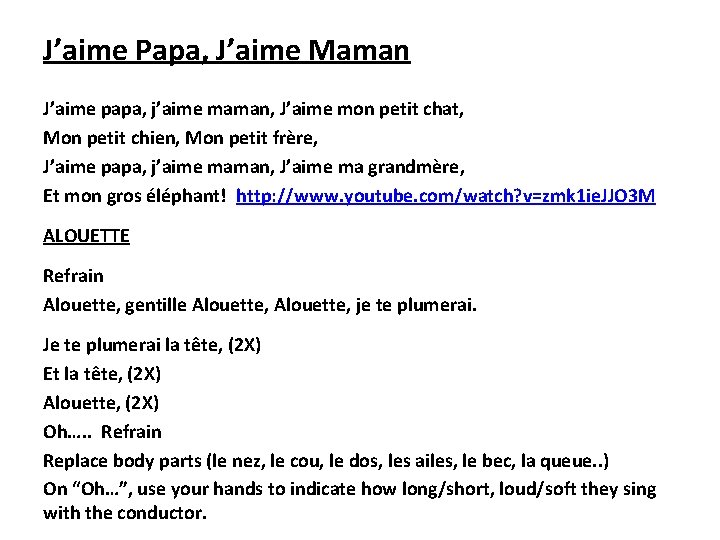 J’aime Papa, J’aime Maman

J’aime papa, j’aime maman, J’aime mon petit chat,
Mon petit chien, Mon petit frère,
J’aime papa, j’aime maman, J’aime ma grandmère,
Et mon gros éléphant! http://www.youtube.com/watch?v=zmk1ieJJO3M

ALOUETTE

Refrain
Alouette, gentille Alouette, Alouette, je te plumerai.

Je te plumerai la tête, (2X)
Et la tête, (2X)
Alouette, (2X)
Oh….. Refrain
Replace body parts (le nez, le cou, le dos, les ailes, le bec, la queue..)
On “Oh…”, use your hands to indicate how long/short, loud/soft they sing with the conductor.